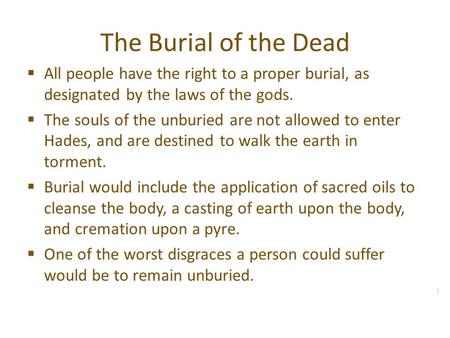 The Burial of the Dead

▪ All people have the right to a proper burial, as designated by the laws of the gods.

▪ The souls of the unburied are not allowed to enter Hades, and are destined to walk the earth in torment.

▪ Burial would include the application of sacred oils to cleanse the body, a casting of earth upon the body, and cremation upon a pyre.

▪ One of the worst disgraces a person could suffer would be to remain unburied.